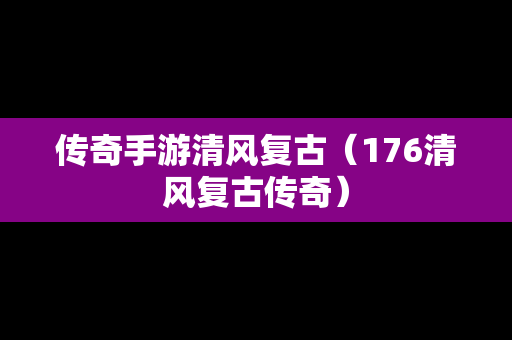 传奇手游清风复古（176清风复古传奇）